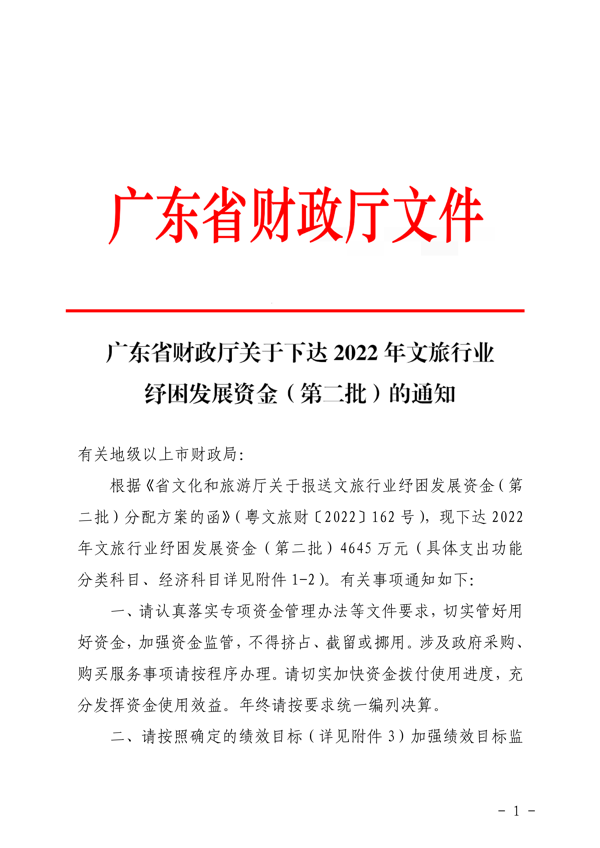 广东省财政厅文件

广东省财政厅关于下达 2022 年文旅行业纾困发展资金（第二批）的通知

有关地级以上市财政局：

根据《省文化和旅游厅关于报送文旅行业纾困发展资金（第二批）分配方案的函》（粤文旅财〔2022〕162 号），现下达 2022 年文旅行业纾困发展资金（第二批）4645 万元（具体支出功能分类科目、经济科目详见附件 1-2）。有关事项通知如下：

一、请认真落实专项资金管理办法等文件要求，切实管好用好资金，加强资金监管，不得挤占、截留或挪用。涉及政府采购、购买服务事项请按程序办理。请切实加快资金拨付使用进度，充分发挥资金使用效益。年终请按要求统一编列决算。

二、请按照确定的绩效目标（详见附件 3）加强绩效目标监

- 1 -